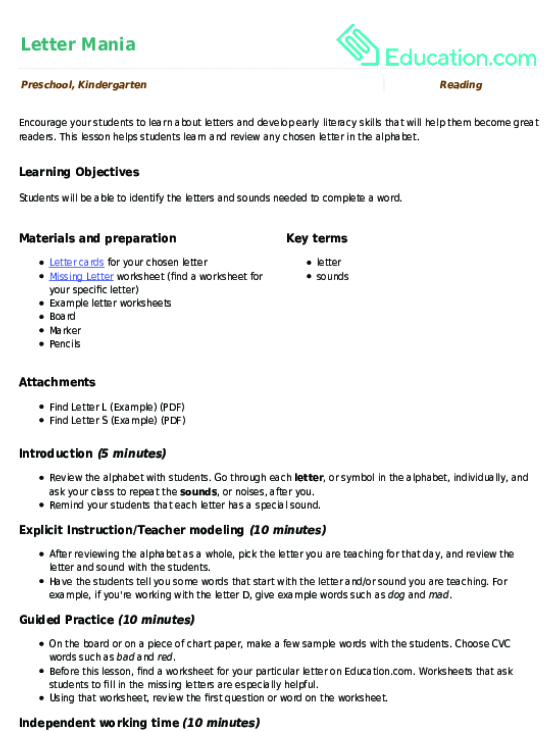 Letter Mania

Education.com

Preschool, Kindergarten

Reading

Encourage your students to learn about letters and develop early literacy skills that will help them become great readers. This lesson helps students learn and review any chosen letter in the alphabet.

Learning Objectives

Students will be able to identify the letters and sounds needed to complete a word.

Materials and preparation

- Letter cards for your chosen letter
- Missing Letter worksheet (find a worksheet for your specific letter)
- Example letter worksheets
- Board
- Marker
- Pencils

Key terms

- letter
- sounds

Attachments

- Find Letter L (Example) (PDF)
- Find Letter S (Example) (PDF)

Introduction (5 minutes)

- Review the alphabet with students. Go through each letter, or symbol in the alphabet, individually, and ask your class to repeat the sounds, or noises, after you.
- Remind your students that each letter has a special sound.

Explicit Instruction/Teacher modeling (10 minutes)

- After reviewing the alphabet as a whole, pick the letter you are teaching for that day, and review the letter and sound with the students.
- Have the students tell you some words that start with the letter and/or sound you are teaching. For example, if you're working with the letter D, give example words such as dog and mad.

Guided Practice (10 minutes)

- On the board or on a piece of chart paper, make a few sample words with the students. Choose CVC words such as bad and red.
- Before this lesson, find a worksheet for your particular letter on Education.com. Worksheets that ask students to fill in the missing letters are especially helpful.
- Using that worksheet, review the first question or word on the worksheet.

Independent working time (10 minutes)